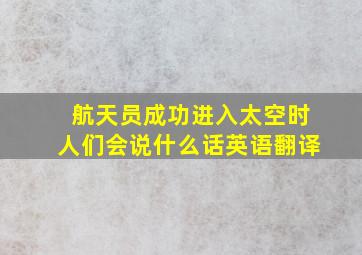 航天员成功进入太空时
人们会说什么话英语翻译